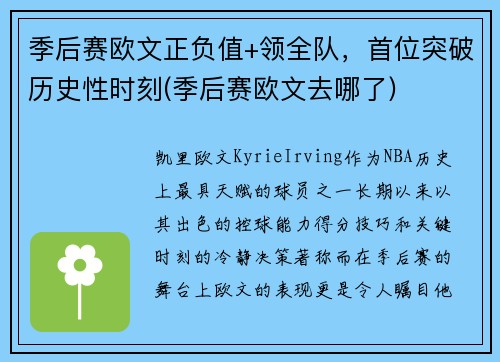 季后赛欧文正负值+领全队，首位突破历史性时刻(季后赛欧文去哪了)

凯里欧文KyrieIrving作为NBA历史上最具天赋的球员之一长期以来以其出色的控球能力得分技巧和关键时刻的冷静决策著称而在季后赛的舞台上欧文的表现更是令人瞩目他